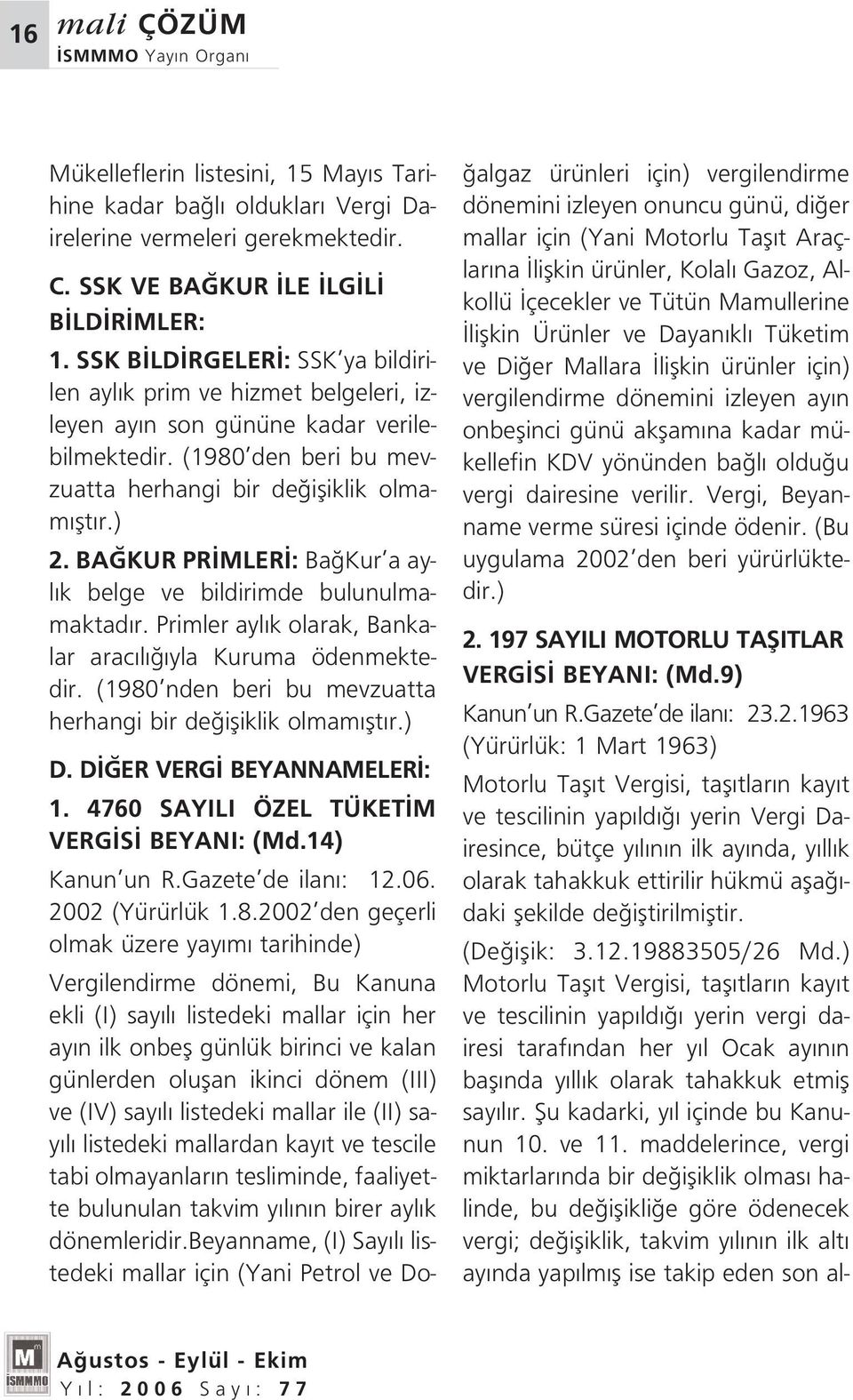 16 mali ÇÖZÜM
İSMMMO Yayın Organı

Mükelleflerin listesini, 15 Mayıs Tarihine kadar bağlı oldukları Vergi Dairelerine vermeleri gerekmektedir.

C. SSK VE BAĞKUR İLE İLGİLİ BİLDİRİMLER:

1. SSK BİLDİRGELERİ: SSK'ya bildirilen aylık prim ve hizmet belgeleri, izleyen ayın son gününe kadar verilebilmektedir. (1980'den beri bu mevzuatta herhangi bir değişiklik olmamıştır.)

2. BAĞKUR PRİMLERİ: BağKur'a aylık belge ve bildirimde bulunulmamaktadır. Primler aylık olarak, Bankalar aracılığıyla Kuruma ödenmektedir. (1980'nden beri bu mevzuatta herhangi bir değişiklik olmamıştır.)

D. DİĞER VERGİ BEYANNAMELERİ:

1. 4760 SAYILI ÖZEL TÜKETİM VERGİSİ BEYANI: (Md.14)

Kanun'un R.Gazete'de ilanı: 12.06. 2002 (Yürürlük 1.8.2002'den geçerli olmak üzere yayımı tarihinde)

Vergilendirme dönemi, Bu Kanuna ekli (I) sayılı listedeki mallar için her ayın ilk onbeş günlük birinci ve kalan günlerden oluşan ikinci dönem (III) ve (IV) sayılı listedeki mallar ile (II) sayılı listedeki mallardan kayıt ve tescile tabi olmayanların tesliminde, faaliyette bulunulan takvim yılının birer aylık dönemleridir.Beyanname, (I) Sayılı listedeki mallar için (Yani Petrol ve Doğalgaz ürünleri için) vergilendirme dönemini izleyen onuncu günü, diğer mallar için (Yani Motorlu Taşıt Araçlarına İlişkin ürünler, Kolalı Gazoz, Alkollü İçecekler ve Tütün Mamullerine İlişkin Ürünler ve Dayanıklı Tüketim ve Diğer Mallara İlişkin ürünler için) vergilendirme dönemini izleyen ayın onbeşinci günü akşamına kadar mükellefin KDV yönünden bağlı olduğu vergi dairesine verilir. Vergi, Beyanname verme süresi içinde ödenir. (Bu uygulama 2002'den beri yürürlüktedir.)

2. 197 SAYILI MOTORLU TAŞITLAR VERGİSİ BEYANI: (Md.9)

Kanun'un R.Gazete'de ilanı: 23.2.1963 (Yürürlük: 1 Mart 1963)

Motorlu Taşıt Vergisi, taşıtların kayıt ve tescilinin yapıldığı yerin Vergi Dairesince, bütçe yılının ilk ayında, yıllık olarak tahakkuk ettirilir hükmü aşağıdaki şekilde değiştirilmiştir.

(Değişik: 3.12.19883505/26 Md.) Motorlu Taşıt Vergisi, taşıtların kayıt ve tescilinin yapıldığı yerin vergi dairesi tarafından her yıl Ocak ayının başında yıllık olarak tahakkuk etmiş sayılır. Şu kadarki, yıl içinde bu Kanunun 10. ve 11. maddelerince, vergi miktarlarında bir değişiklik olması halinde, bu değişikliğe göre ödenecek vergi; değişiklik, takvim yılının ilk altı ayında yapılmış ise takip eden son al-

İSMMMO
Ağustos - Eylül - Ekim
Yıl: 2006 Sayı: 77